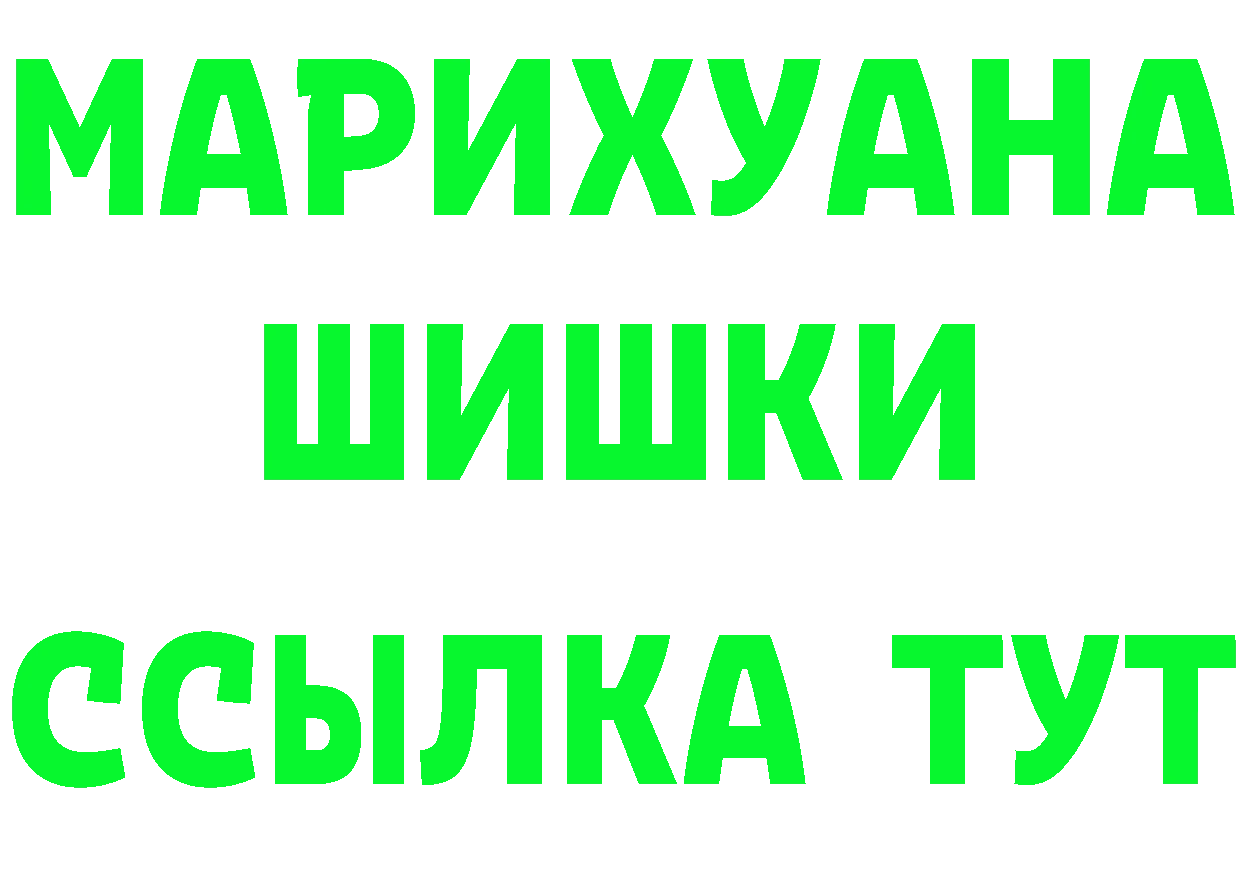 МАРИХУАНА
ШИШКИ
ССЫЛКА ТУТ